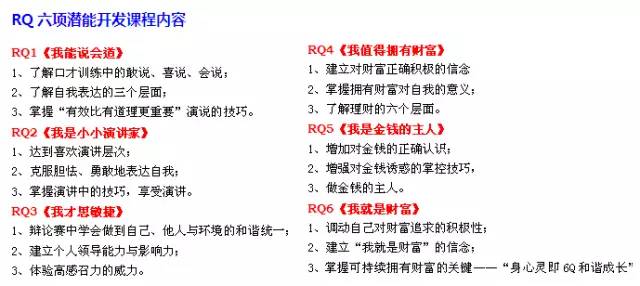 RQ 六项潜能开发课程内容

RQ1《我能说会道》
1、了解口才训练中的敢说、喜说、会说；
2、了解自我表达的三个层面；
3、掌握“有效比有道理更重要”演说的技巧。

RQ2《我是小小演讲家》
1、达到喜欢演讲层次；
2、克服胆怯、勇敢地表达自我；
3、掌握演讲中的技巧，享受演讲。

RQ3《我才思敏捷》
1、辩论赛中学会做到自己、他人与环境的和谐统一；
2、建立个人领导能力与影响力；
3、体验高感召力的威力。

RQ4《我值得拥有财富》
1、建立对财富正确积极的信念
2、掌握拥有财富对自我的意义；
3、了解理财的六个层面。

RQ5《我是金钱的主人》
1、增加对金钱的正确认识；
2、增强对金钱诱惑的掌控技巧，
3、做金钱的主人。

RQ6《我就是财富》
1、调动自己对财富追求的积极性；
2、建立“我就是财富”的信念；
3、掌握可持续拥有财富的关键——“身心灵即 6Q 和谐成长”